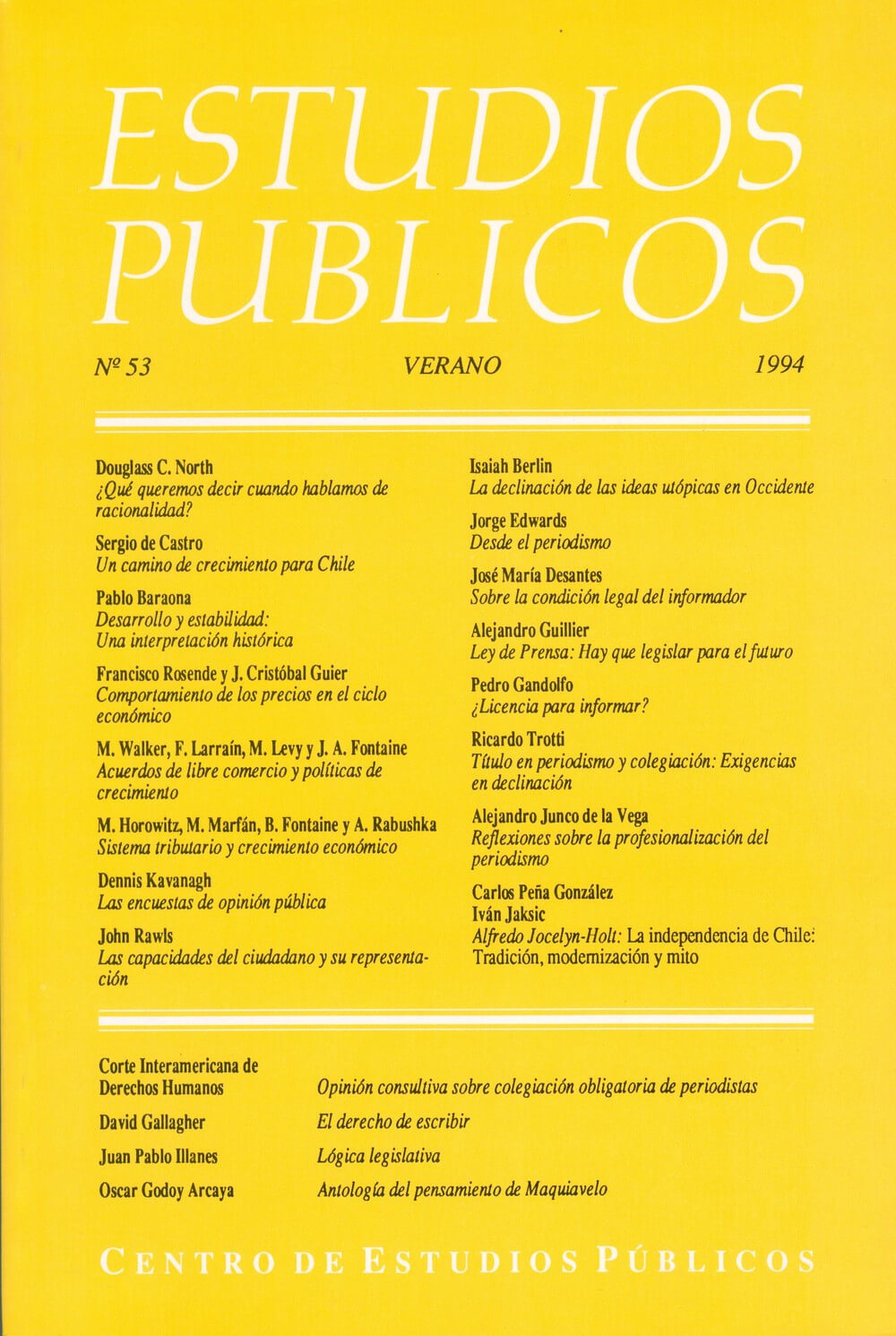 ESTUDIOS PUBLICOS

Nº 53

VERANO

1994

Douglass C. North
¿Qué queremos decir cuando hablamos de racionalidad?

Sergio de Castro
Un camino de crecimiento para Chile

Pablo Baraona
Desarrollo y estabilidad: Una interpretación histórica

Francisco Rosende y J. Cristóbal Guier
Comportamiento de los precios en el ciclo económico

M. Walker, F. Larraín, M. Levy y J. A. Fontaine
Acuerdos de libre comercio y políticas de crecimiento

M. Horowitz, M. Marfán, B. Fontaine y A. Rabushka
Sistema tributario y crecimiento económico

Dennis Kavanagh
Las encuestas de opinión pública

John Rawls
Las capacidades del ciudadano y su representación

Isaiah Berlin
La declinación de las ideas utópicas en Occidente

Jorge Edwards
Desde el periodismo

José María Desantes
Sobre la condición legal del informador

Alejandro Guillier
Ley de Prensa: Hay que legislar para el futuro

Pedro Gandolfo
¿Licencia para informar?

Ricardo Trotti
Título en periodismo y colegiación: Exigencias en declinación

Alejandro Junco de la Vega
Reflexiones sobre la profesionalización del periodismo

Carlos Peña González
Iván Jaksic
Alfredo Jocelyn-Holt: La independencia de Chile: Tradición, modernización y mito

Corte Interamericana de Derechos Humanos
Opinión consultiva sobre colegiación obligatoria de periodistas

David Gallagher
El derecho de escribir

Juan Pablo Illanes
Lógica legislativa

Oscar Godoy Arcaya
Antología del pensamiento de Maquiavelo

CENTRO DE ESTUDIOS PÚBLICOS